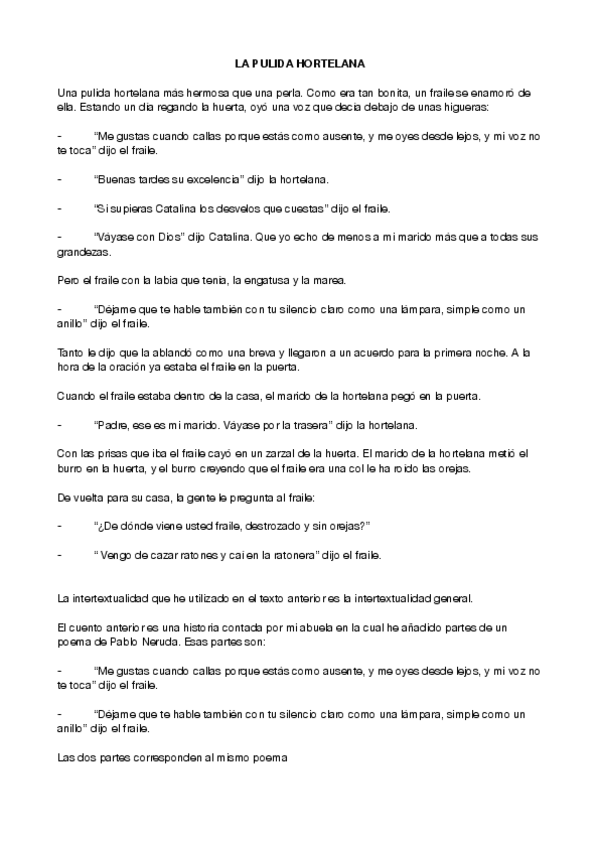 LA PULIDA HORTELANA

Una pulida hortelana más hermosa que una perla. Como era tan bonita, un fraile se enamoró de ella. Estando un día regando la huerta, oyó una voz que decía debajo de unas higueras:

- "Me gustas cuando callas porque estás como ausente, y me oyes desde lejos, y mi voz no te toca" dijo el fraile.

- "Buenas tardes su excelencia" dijo la hortelana.

- "Si supieras Catalina los desvelos que cuestas" dijo el fraile.

- "Váyase con Dios" dijo Catalina. Que yo echo de menos a mi marido más que a todas sus grandezas.

Pero el fraile con la labia que tenía, la engatusa y la marea.

- "Déjame que te hable también con tu silencio claro como una lámpara, simple como un anillo" dijo el fraile.

Tanto le dijo que la ablandó como una breva y llegaron a un acuerdo para la primera noche. A la hora de la oración ya estaba el fraile en la puerta.

Cuando el fraile estaba dentro de la casa, el marido de la hortelana pegó en la puerta.

- "Padre, ese es mi marido. Váyase por la trasera" dijo la hortelana.

Con las prisas que iba el fraile cayó en un zarzal de la huerta. El marido de la hortelana metió el burro en la huerta, y el burro creyendo que el fraile era una col le ha roído las orejas.

De vuelta para su casa, la gente le pregunta al fraile:

- "¿De dónde viene usted fraile, destrozado y sin orejas?"

- " Vengo de cazar ratones y caí en la ratonera" dijo el fraile.

La intertextualidad que he utilizado en el texto anterior es la intertextualidad general.

El cuento anterior es una historia contada por mi abuela en la cual he añadido partes de un poema de Pablo Neruda. Esas partes son:

- "Me gustas cuando callas porque estás como ausente, y me oyes desde lejos, y mi voz no te toca" dijo el fraile.

- "Déjame que te hable también con tu silencio claro como una lámpara, simple como un anillo" dijo el fraile.

Las dos partes corresponden al mismo poema